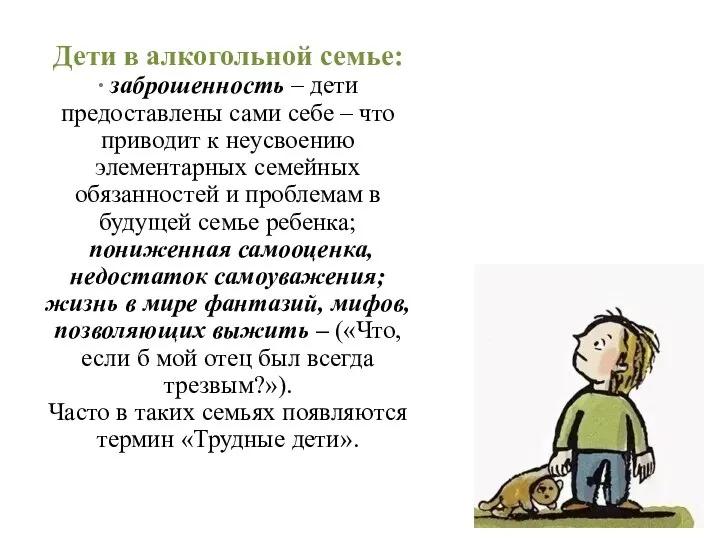 Дети в алкогольной семье:
· заброшенность – дети предоставлены сами себе – что приводит к неусвоению элементарных семейных обязанностей и проблемам в будущей семье ребенка;
пониженная самооценка, недостаток самоуважения;
жизнь в мире фантазий, мифов, позволяющих выжить – («Что, если б мой отец был всегда трезвым?»).
Часто в таких семьях появляются термин «Трудные дети».